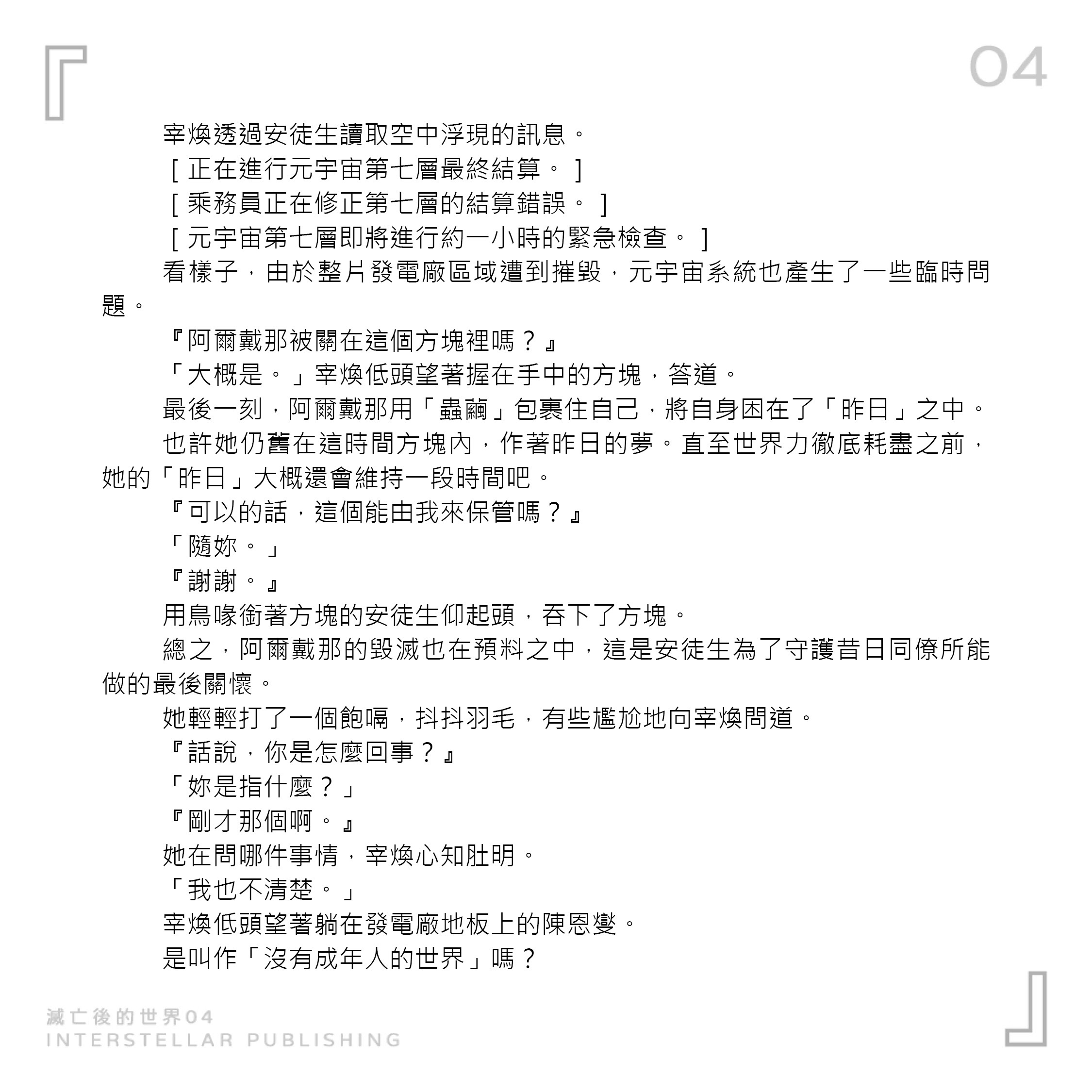 04

宰煥透過安徒生讀取空中浮現的訊息。

［正在進行元宇宙第七層最終結算。］

［乘務員正在修正第七層的結算錯誤。］

［元宇宙第七層即將進行約一小時的緊急檢查。］

看樣子，由於整片發電廠區域遭到摧毀，元宇宙系統也產生了一些臨時問題。

『阿爾戴那被關在這個方塊裡嗎？』

「大概是。」宰煥低頭望著握在手中的方塊，答道。

最後一刻，阿爾戴那用「蟲繭」包裹住自己，將自身困在了「昨日」之中。

也許她仍舊在這時間方塊內，作著昨日的夢。直至世界力徹底耗盡之前，她的「昨日」大概還會維持一段時間吧。

『可以的話，這個能由我來保管嗎？』

「隨妳。」

『謝謝。』

用鳥喙銜著方塊的安徒生仰起頭，吞下了方塊。

總之，阿爾戴那的毀滅也在預料之中，這是安徒生為了守護昔日同僚所能做的最後關懷。

她輕輕打了一個飽嗝，抖抖羽毛，有些尷尬地向宰煥問道。

『話說，你是怎麼回事？』

「妳是指什麼？」

『剛才那個啊。』

她在問哪件事情，宰煥心知肚明。

「我也不清楚。」

宰煥低頭望著躺在發電廠地板上的陳恩燮。

是叫作「沒有成年人的世界」嗎？

滅亡後的世界04
INTERSTELLAR PUBLISHING